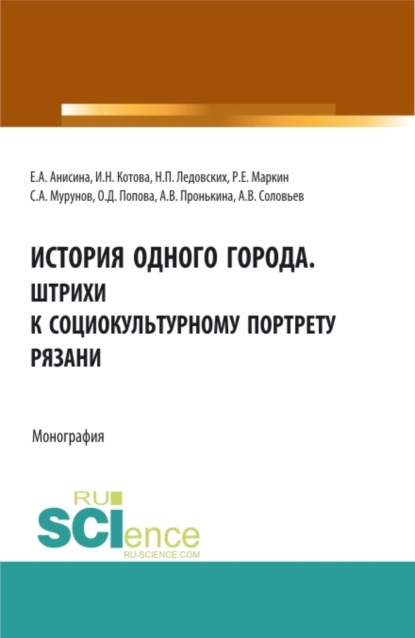 Е.А. Анисина, И.Н. Котова, Н.П. Ледовских, Р.Е. Маркин
С.А. Мурунов, О.Д. Попова, А.В. Пронькина, А.В. Соловьев

ИСТОРИЯ ОДНОГО ГОРОДА. ШТРИХИ К СОЦИОКУЛЬТУРНОМУ ПОРТРЕТУ РЯЗАНИ

Монография

RU SCIence
RU-SCIENCE.COM